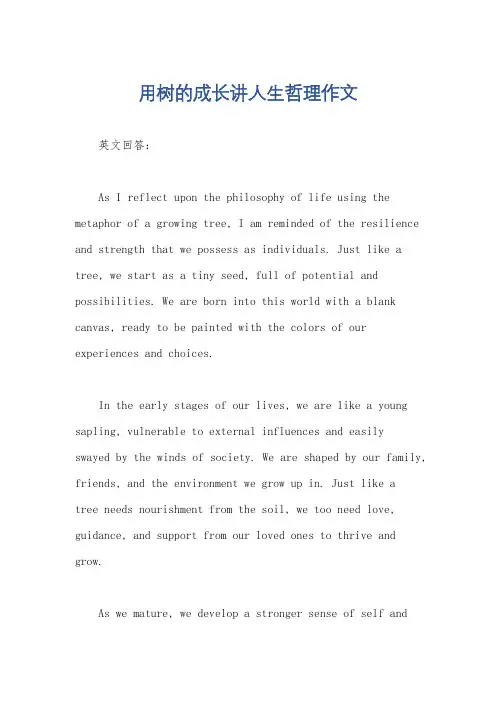 用树的成长讲人生哲理作文

英文回答:

As I reflect upon the philosophy of life using the metaphor of a growing tree, I am reminded of the resilience and strength that we possess as individuals. Just like a tree, we start as a tiny seed, full of potential and possibilities. We are born into this world with a blank canvas, ready to be painted with the colors of our experiences and choices.

In the early stages of our lives, we are like a young sapling, vulnerable to external influences and easily swayed by the winds of society. We are shaped by our family, friends, and the environment we grow up in. Just like a tree needs nourishment from the soil, we too need love, guidance, and support from our loved ones to thrive and grow.

As we mature, we develop a stronger sense of self and